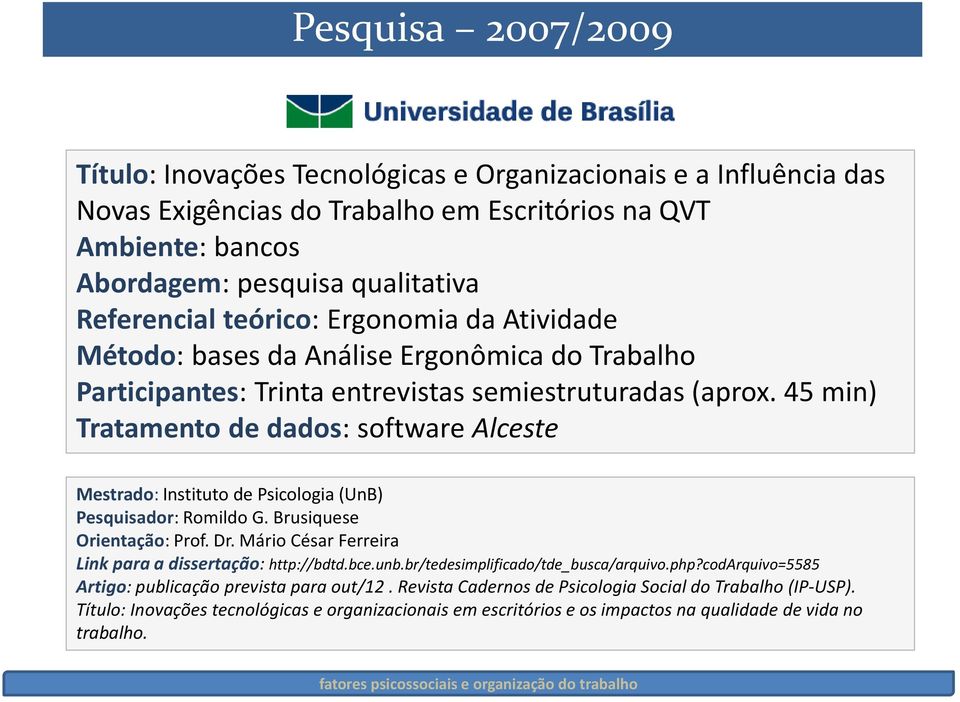 Pesquisa – 2007/2009

Universidade de Brasília

Título: Inovações Tecnológicas e Organizacionais e a Influência das Novas Exigências do Trabalho em Escritórios na QVT
Ambiente: bancos
Abordagem: pesquisa qualitativa
Referencial teórico: Ergonomia da Atividade
Método: bases da Análise Ergonômica do Trabalho
Participantes: Trinta entrevistas semiestruturadas (aprox. 45 min)
Tratamento de dados: software Alceste

Mestrado: Instituto de Psicologia (UnB)
Pesquisador: Romildo G. Brusiquese
Orientação: Prof. Dr. Mário César Ferreira
Link para a dissertação: http://bdtd.bce.unb.br/tedesimplificado/tde_busca/arquivo.php?codArquivo=5585
Artigo: publicação prevista para out/12 . Revista Cadernos de Psicologia Social do Trabalho (IP-USP). Título: Inovações tecnológicas e organizacionais em escritórios e os impactos na qualidade de vida no trabalho.

fatores psicossociais e organização do trabalho